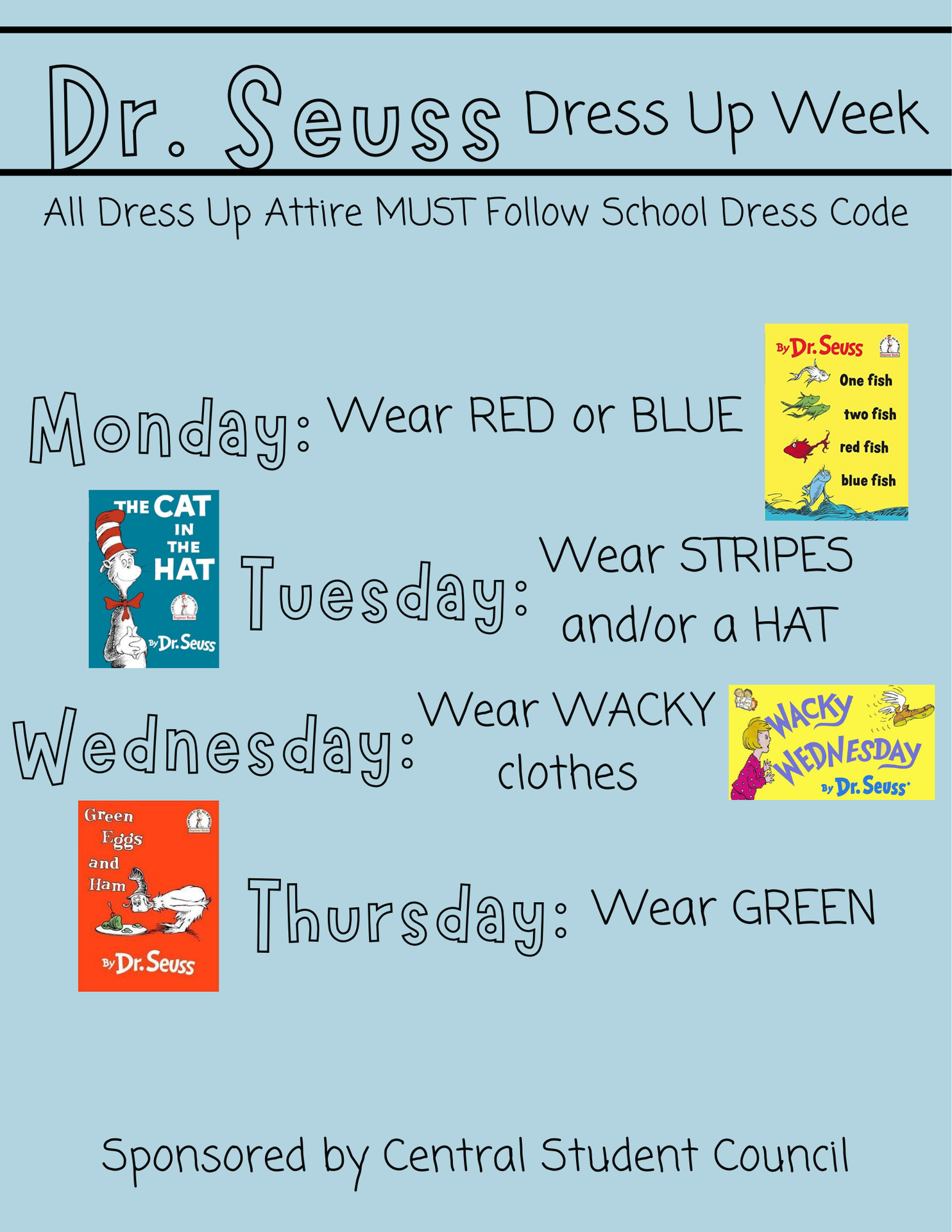 Dr. Seuss Dress Up Week

All Dress Up Attire MUST Follow School Dress Code

Monday: Wear RED or BLUE

By Dr. Seuss
One fish
two fish
red fish
blue fish

THE CAT IN THE HAT
By Dr. Seuss

Tuesday: Wear STRIPES and/or a HAT

Wednesday: Wear WACKY clothes

WACKY WEDNESDAY
By Dr. Seuss

Green Eggs and Ham
By Dr. Seuss

Thursday: Wear GREEN

Sponsored by Central Student Council